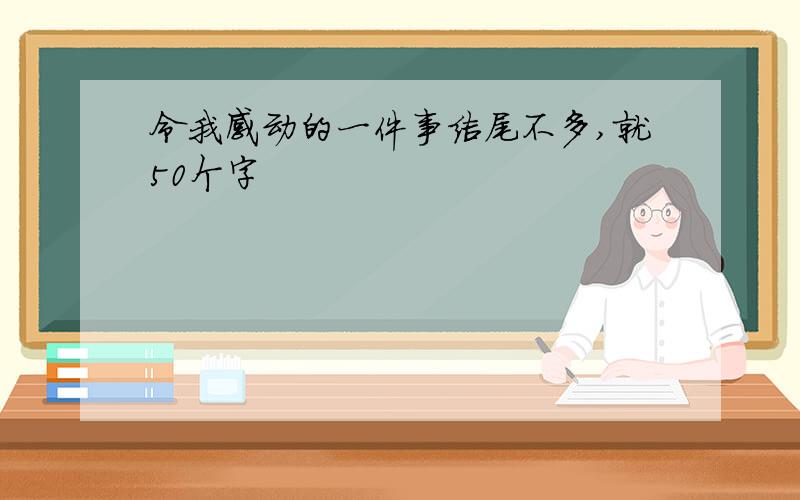 令我感动的一件事结尾不多,就50个字